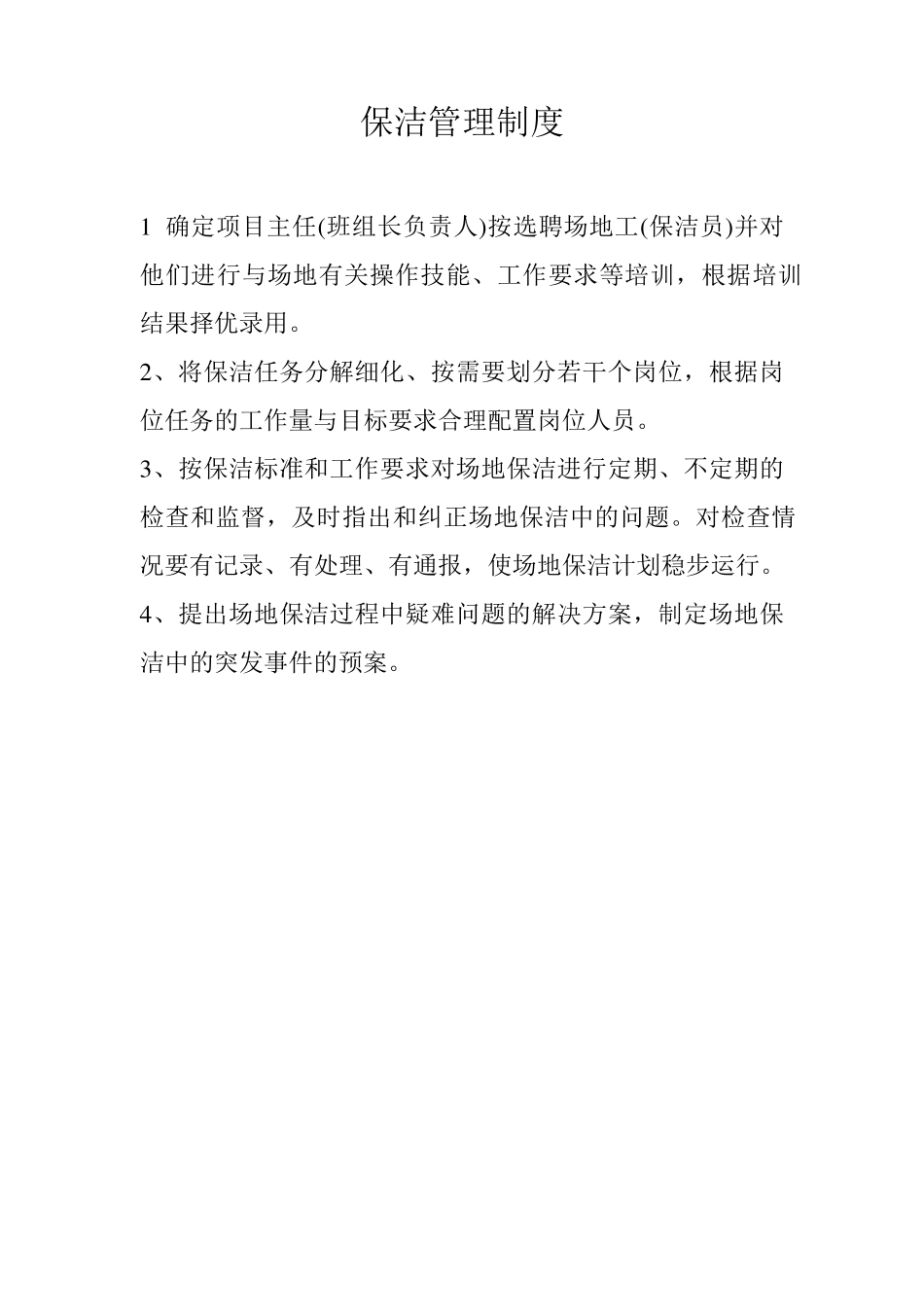 保洁管理制度

1 确定项目主任(班组长负责人)按选聘场地工(保洁员)并对他们进行与场地有关操作技能、工作要求等培训，根据培训结果择优录用。

2、将保洁任务分解细化、按需要划分若干个岗位，根据岗位任务的工作量与目标要求合理配置岗位人员。

3、按保洁标准和工作要求对场地保洁进行定期、不定期的检查和监督，及时指出和纠正场地保洁中的问题。对检查情况要有记录、有处理、有通报，使场地保洁计划稳步运行。

4、提出场地保洁过程中疑难问题的解决方案，制定场地保洁中的突发事件的预案。